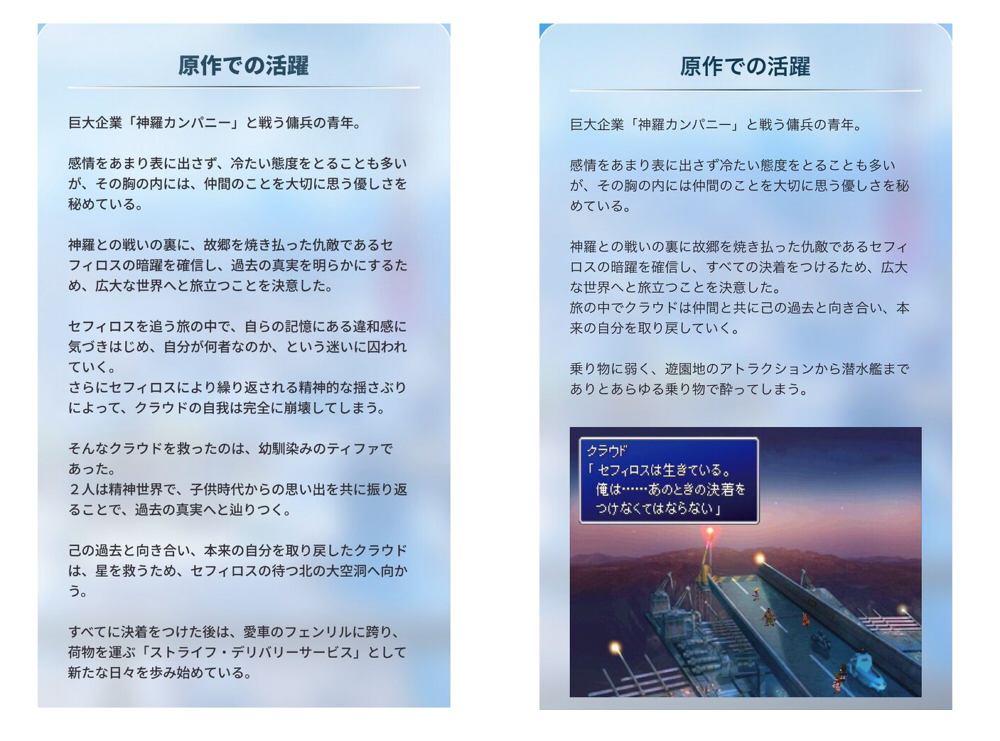 原作での活躍

巨大企業「神羅カンパニー」と戦う傭兵の青年。

感情をあまり表に出さず、冷たい態度をとることも多いが、その胸の内には、仲間のことを大切に思う優しさを秘めている。

神羅との戦いの裏に、故郷を焼き払った仇敵であるセフィロスの暗躍を確信し、過去の真実を明らかにするため、広大な世界へと旅立つことを決意した。

セフィロスを追う旅の中で、自らの記憶にある違和感に気づきはじめ、自分が何者なのか、という迷いに囚われていく。
さらにセフィロスにより繰り返される精神的な揺さぶりによって、クラウドの自我は完全に崩壊してしまう。

そんなクラウドを救ったのは、幼馴染みのティファであった。
２人は精神世界で、子供時代からの思い出を共に振り返ることで、過去の真実へと辿りつく。

己の過去と向き合い、本来の自分を取り戻したクラウドは、星を救うため、セフィロスの待つ北の大空洞へ向かう。

すべてに決着をつけた後は、愛車のフェンリルに跨り、荷物を運ぶ「ストライフ・デリバリーサービス」として新たな日々を歩み始めている。

原作での活躍

巨大企業「神羅カンパニー」と戦う傭兵の青年。

感情をあまり表に出さず冷たい態度をとることも多いが、その胸の内には仲間のことを大切に思う優しさを秘めている。

神羅との戦いの裏に故郷を焼き払った仇敵であるセフィロスの暗躍を確信し、すべての決着をつけるため、広大な世界へと旅立つことを決意した。
旅の中でクラウドは仲間と共に己の過去と向き合い、本来の自分を取り戻していく。

乗り物に弱く、遊園地のアトラクションから潜水艦までありとあらゆる乗り物で酔ってしまう。

クラウド
「セフィロスは生きている。
俺は……あのときの決着を
つけなくてはならない」